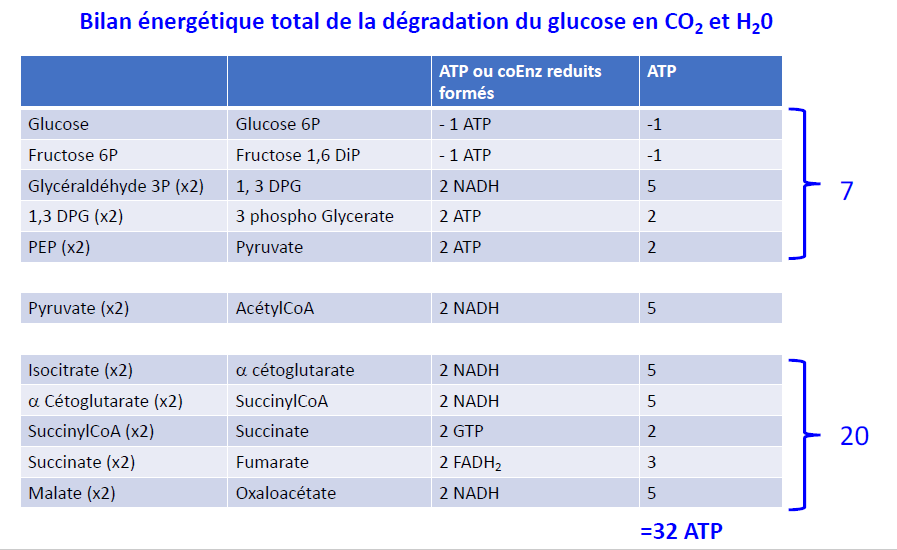 Bilan énergétique total de la dégradation du glucose en $CO_2$ et $H_20$

| | | ATP ou coEnz reduits formés | ATP |
|---|---|---|---|
| Glucose | Glucose 6P | - 1 ATP | -1 |
| Fructose 6P | Fructose 1,6 DiP | - 1 ATP | -1 |
| Glycéraldéhyde 3P (x2) | 1, 3 DPG | 2 NADH | 5 |
| 1,3 DPG (x2) | 3 phospho Glycerate | 2 ATP | 2 |
| PEP (x2) | Pyruvate | 2 ATP | 2 |
| | | | |
| Pyruvate (x2) | AcétylCoA | 2 NADH | 5 |
| | | | |
| Isocitrate (x2) | α cétoglutarate | 2 NADH | 5 |
| α Cétoglutarate (x2) | SuccinylCoA | 2 NADH | 5 |
| SuccinylCoA (x2) | Succinate | 2 GTP | 2 |
| Succinate (x2) | Fumarate | 2 $FADH_2$ | 3 |
| Malate (x2) | Oxaloacétate | 2 NADH | 5 |

7

20

=32 ATP